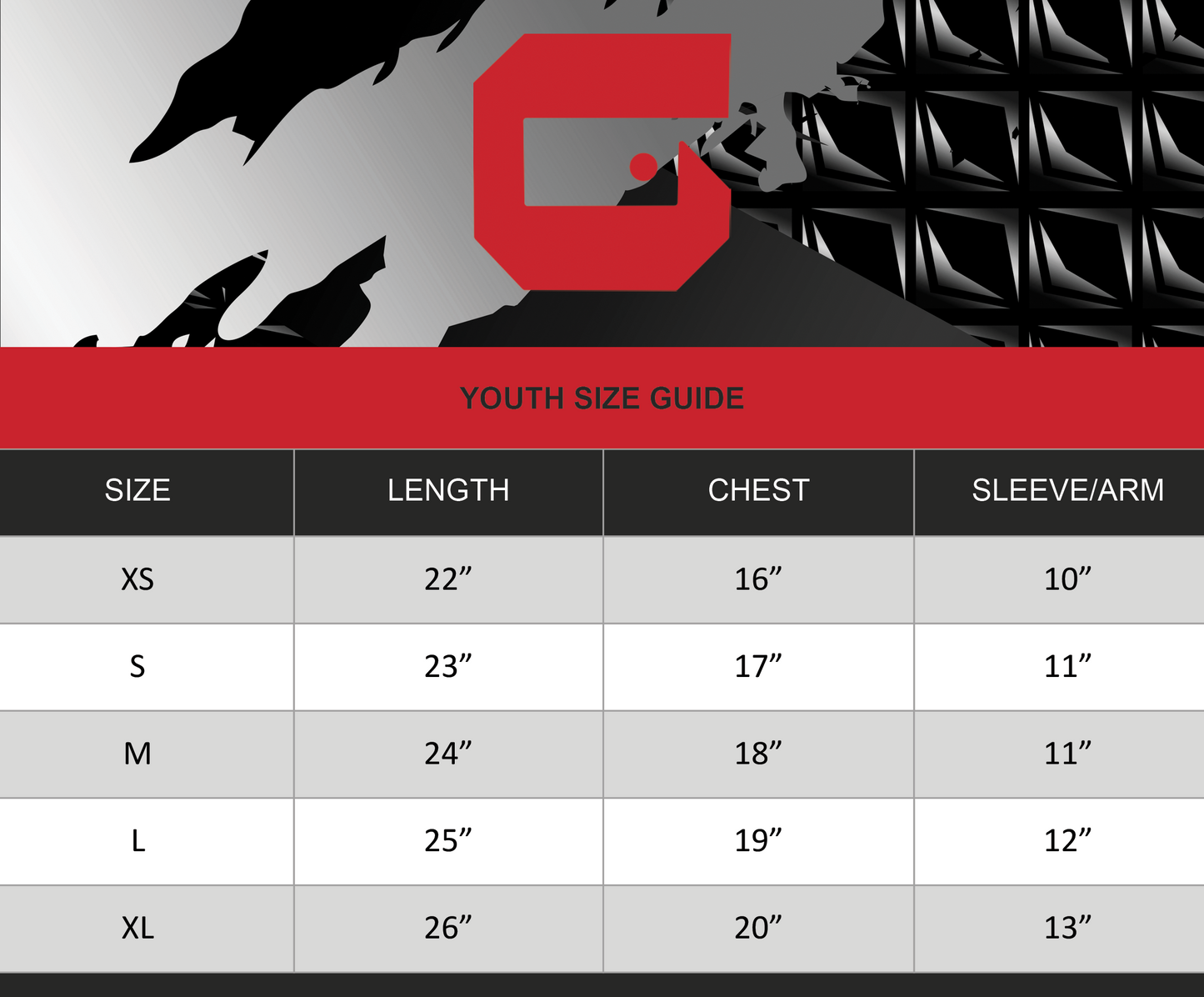 YOUTH SIZE GUIDE

| SIZE | LENGTH | CHEST | SLEEVE/ARM |
|---|---|---|---|
| XS | 22” | 16” | 10” |
| S | 23” | 17” | 11” |
| M | 24” | 18” | 11” |
| L | 25” | 19” | 12” |
| XL | 26” | 20” | 13” |